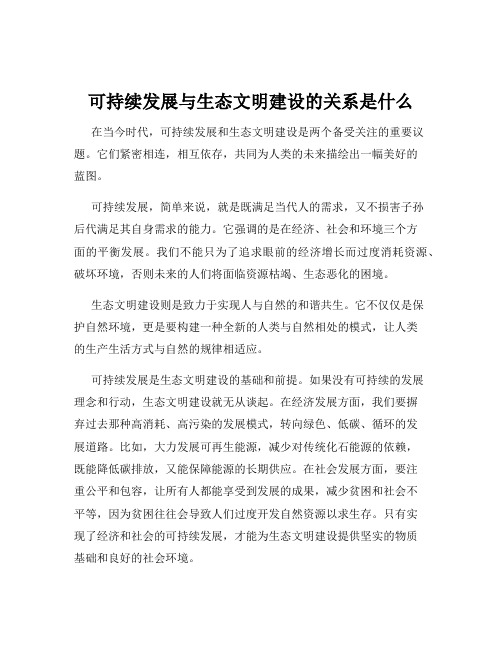 可持续发展与生态文明建设的关系是什么

在当今时代，可持续发展和生态文明建设是两个备受关注的重要议题。它们紧密相连，相互依存，共同为人类的未来描绘出一幅美好的蓝图。

可持续发展，简单来说，就是既满足当代人的需求，又不损害子孙后代满足其自身需求的能力。它强调的是在经济、社会和环境三个方面的平衡发展。我们不能只为了追求眼前的经济增长而过度消耗资源、破坏环境，否则未来的人们将面临资源枯竭、生态恶化的困境。

生态文明建设则是致力于实现人与自然的和谐共生。它不仅仅是保护自然环境，更是要构建一种全新的人类与自然相处的模式，让人类的生产生活方式与自然的规律相适应。

可持续发展是生态文明建设的基础和前提。如果没有可持续的发展理念和行动，生态文明建设就无从谈起。在经济发展方面，我们要摒弃过去那种高消耗、高污染的发展模式，转向绿色、低碳、循环的发展道路。比如，大力发展可再生能源，减少对传统化石能源的依赖，既能降低碳排放，又能保障能源的长期供应。在社会发展方面，要注重公平和包容，让所有人都能享受到发展的成果，减少贫困和社会不平等，因为贫困往往会导致人们过度开发自然资源以求生存。只有实现了经济和社会的可持续发展，才能为生态文明建设提供坚实的物质基础和良好的社会环境。